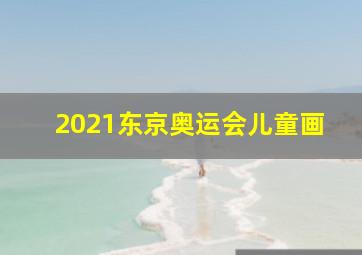 2021东京奥运会儿童画